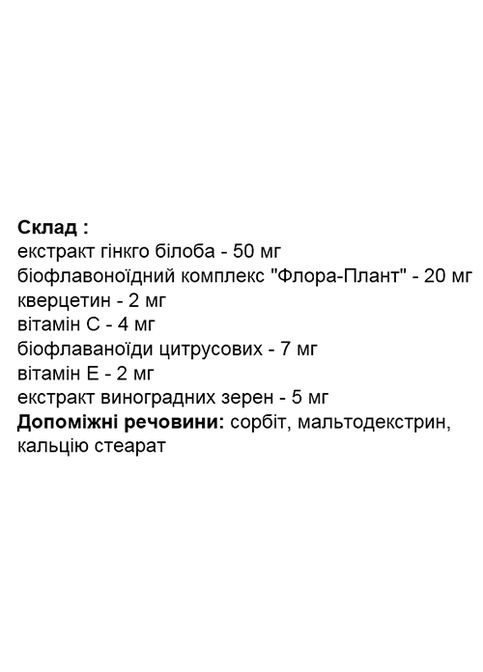 Склад :
екстракт гінкго білоба - 50 мг
біофлавоноїдний комплекс "Флора-Плант" - 20 мг
кверцетин - 2 мг
вітамін С - 4 мг
біофлаваноїди цитрусових - 7 мг
вітамін Е - 2 мг
екстракт виноградних зерен - 5 мг
Допоміжні речовини: сорбіт, мальтодекстрин, кальцію стеарат